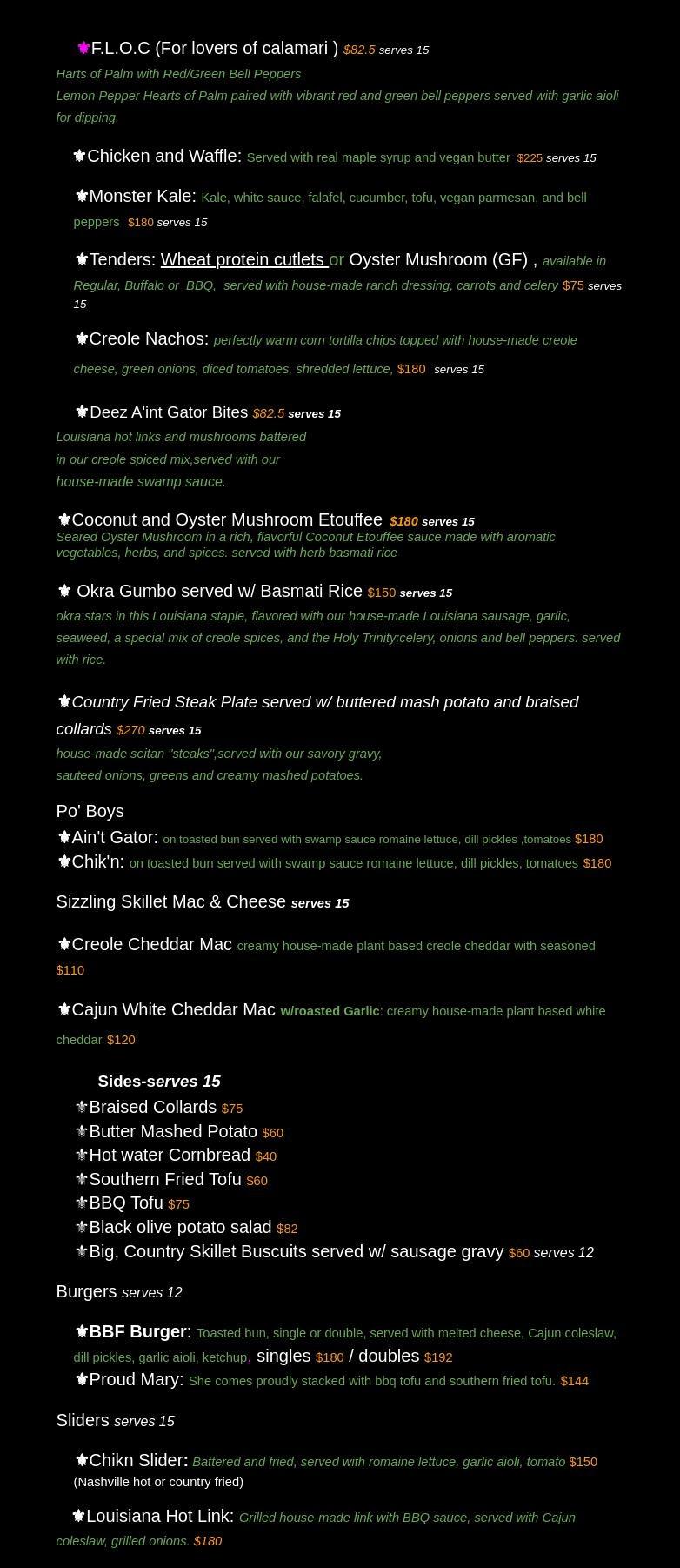 ⚜F.L.O.C (For lovers of calamari ) $82.5 serves 15

Harts of Palm with Red/Green Bell Peppers

Lemon Pepper Hearts of Palm paired with vibrant red and green bell peppers served with garlic aioli for dipping.

⚜Chicken and Waffle: Served with real maple syrup and vegan butter $225 serves 15

⚜Monster Kale: Kale, white sauce, falafel, cucumber, tofu, vegan parmesan, and bell peppers $180 serves 15

⚜Tenders: Wheat protein cutlets or Oyster Mushroom (GF) , available in Regular, Buffalo or BBQ, served with house-made ranch dressing, carrots and celery $75 serves 15

⚜Creole Nachos: perfectly warm corn tortilla chips topped with house-made creole cheese, green onions, diced tomatoes, shredded lettuce, $180 serves 15

⚜Deez A'int Gator Bites $82.5 serves 15

Louisiana hot links and mushrooms battered in our creole spiced mix,served with our house-made swamp sauce.

⚜Coconut and Oyster Mushroom Etouffee $180 serves 15

Seared Oyster Mushroom in a rich, flavorful Coconut Etouffee sauce made with aromatic vegetables, herbs, and spices. served with herb basmati rice

⚜ Okra Gumbo served w/ Basmati Rice $150 serves 15

okra stars in this Louisiana staple, flavored with our house-made Louisiana sausage, garlic, seaweed, a special mix of creole spices, and the Holy Trinity:celery, onions and bell peppers. served with rice.

⚜Country Fried Steak Plate served w/ buttered mash potato and braised collards $270 serves 15

house-made seitan "steaks",served with our savory gravy, sauteed onions, greens and creamy mashed potatoes.

Po' Boys

⚜Ain't Gator: on toasted bun served with swamp sauce romaine lettuce, dill pickles ,tomatoes $180

⚜Chik'n: on toasted bun served with swamp sauce romaine lettuce, dill pickles, tomatoes $180

Sizzling Skillet Mac & Cheese serves 15

⚜Creole Cheddar Mac creamy house-made plant based creole cheddar with seasoned $110

⚜Cajun White Cheddar Mac w/roasted Garlic: creamy house-made plant based white cheddar $120

Sides-serves 15

⚜Braised Collards $75
⚜Butter Mashed Potato $60
⚜Hot water Cornbread $40
⚜Southern Fried Tofu $60
⚜BBQ Tofu $75
⚜Black olive potato salad $82
⚜Big, Country Skillet Buscuits served w/ sausage gravy $60 serves 12

Burgers serves 12

⚜BBF Burger: Toasted bun, single or double, served with melted cheese, Cajun coleslaw, dill pickles, garlic aioli, ketchup, singles $180 / doubles $192

⚜Proud Mary: She comes proudly stacked with bbq tofu and southern fried tofu. $144

Sliders serves 15

⚜Chikn Slider: Battered and fried, served with romaine lettuce, garlic aioli, tomato $150 (Nashville hot or country fried)

⚜Louisiana Hot Link: Grilled house-made link with BBQ sauce, served with Cajun coleslaw, grilled onions. $180